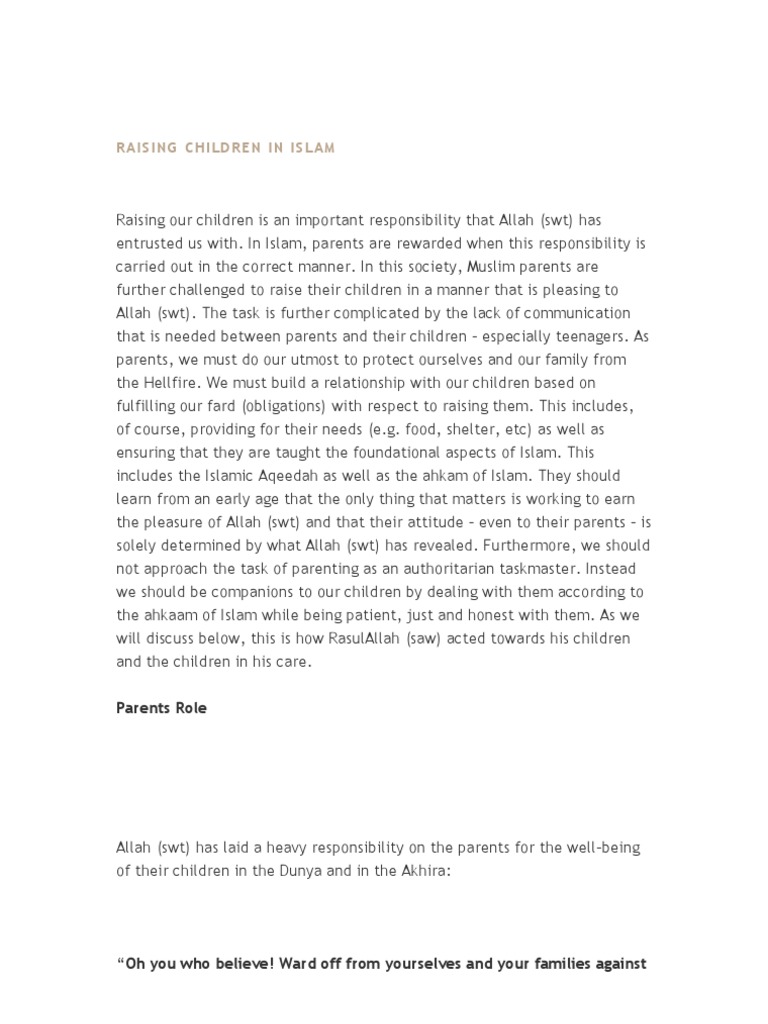 RAISING CHILDREN IN ISLAM

Raising our children is an important responsibility that Allah (swt) has entrusted us with. In Islam, parents are rewarded when this responsibility is carried out in the correct manner. In this society, Muslim parents are further challenged to raise their children in a manner that is pleasing to Allah (swt). The task is further complicated by the lack of communication that is needed between parents and their children – especially teenagers. As parents, we must do our utmost to protect ourselves and our family from the Hellfire. We must build a relationship with our children based on fulfilling our fard (obligations) with respect to raising them. This includes, of course, providing for their needs (e.g. food, shelter, etc) as well as ensuring that they are taught the foundational aspects of Islam. This includes the Islamic Aqeedah as well as the ahkam of Islam. They should learn from an early age that the only thing that matters is working to earn the pleasure of Allah (swt) and that their attitude – even to their parents – is solely determined by what Allah (swt) has revealed. Furthermore, we should not approach the task of parenting as an authoritarian taskmaster. Instead we should be companions to our children by dealing with them according to the ahkaam of Islam while being patient, just and honest with them. As we will discuss below, this is how RasulAllah (saw) acted towards his children and the children in his care.

Parents Role

Allah (swt) has laid a heavy responsibility on the parents for the well-being of their children in the Dunya and in the Akhira:

“Oh you who believe! Ward off from yourselves and your families against